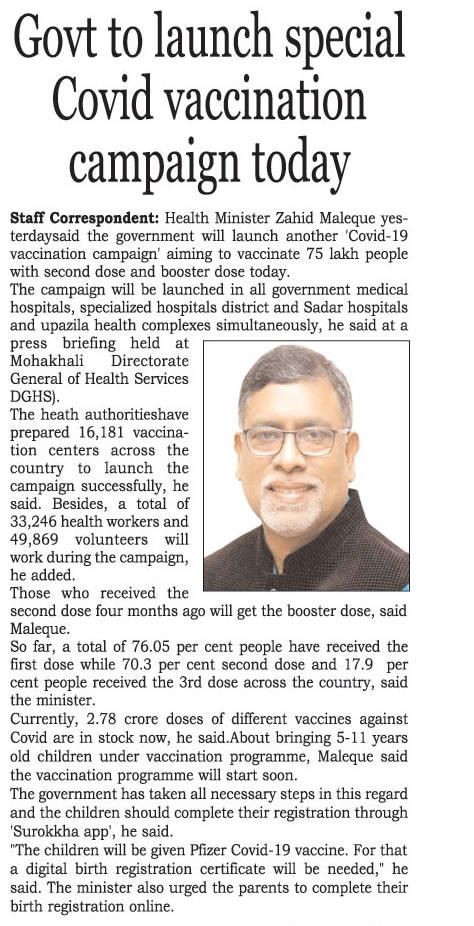 Govt to launch special Covid vaccination campaign today

Staff Correspondent: Health Minister Zahid Maleque yesterdaysaid the government will launch another 'Covid-19 vaccination campaign' aiming to vaccinate 75 lakh people with second dose and booster dose today.

The campaign will be launched in all government medical hospitals, specialized hospitals district and Sadar hospitals and upazila health complexes simultaneously, he said at a press briefing held at Mohakhali Directorate General of Health Services DGHS).

The heath authoritieshave prepared 16,181 vaccination centers across the country to launch the campaign successfully, he said. Besides, a total of 33,246 health workers and 49,869 volunteers will work during the campaign, he added.

Those who received the second dose four months ago will get the booster dose, said Maleque.

So far, a total of 76.05 per cent people have received the first dose while 70.3 per cent second dose and 17.9 per cent people received the 3rd dose across the country, said the minister.

Currently, 2.78 crore doses of different vaccines against Covid are in stock now, he said.About bringing 5-11 years old children under vaccination programme, Maleque said the vaccination programme will start soon.

The government has taken all necessary steps in this regard and the children should complete their registration through 'Surokkha app', he said.

"The children will be given Pfizer Covid-19 vaccine. For that a digital birth registration certificate will be needed," he said. The minister also urged the parents to complete their birth registration online.